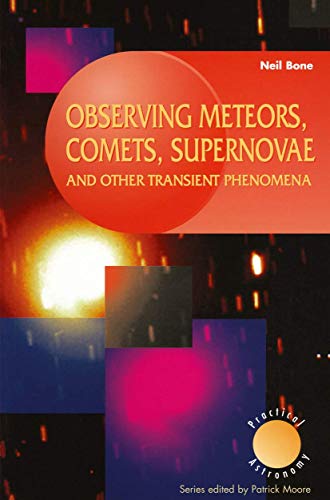 Neil Bone

OBSERVING METEORS, COMETS, SUPERNOVAE
AND OTHER TRANSIENT PHENOMENA

Practical Astronomy

Series edited by Patrick Moore